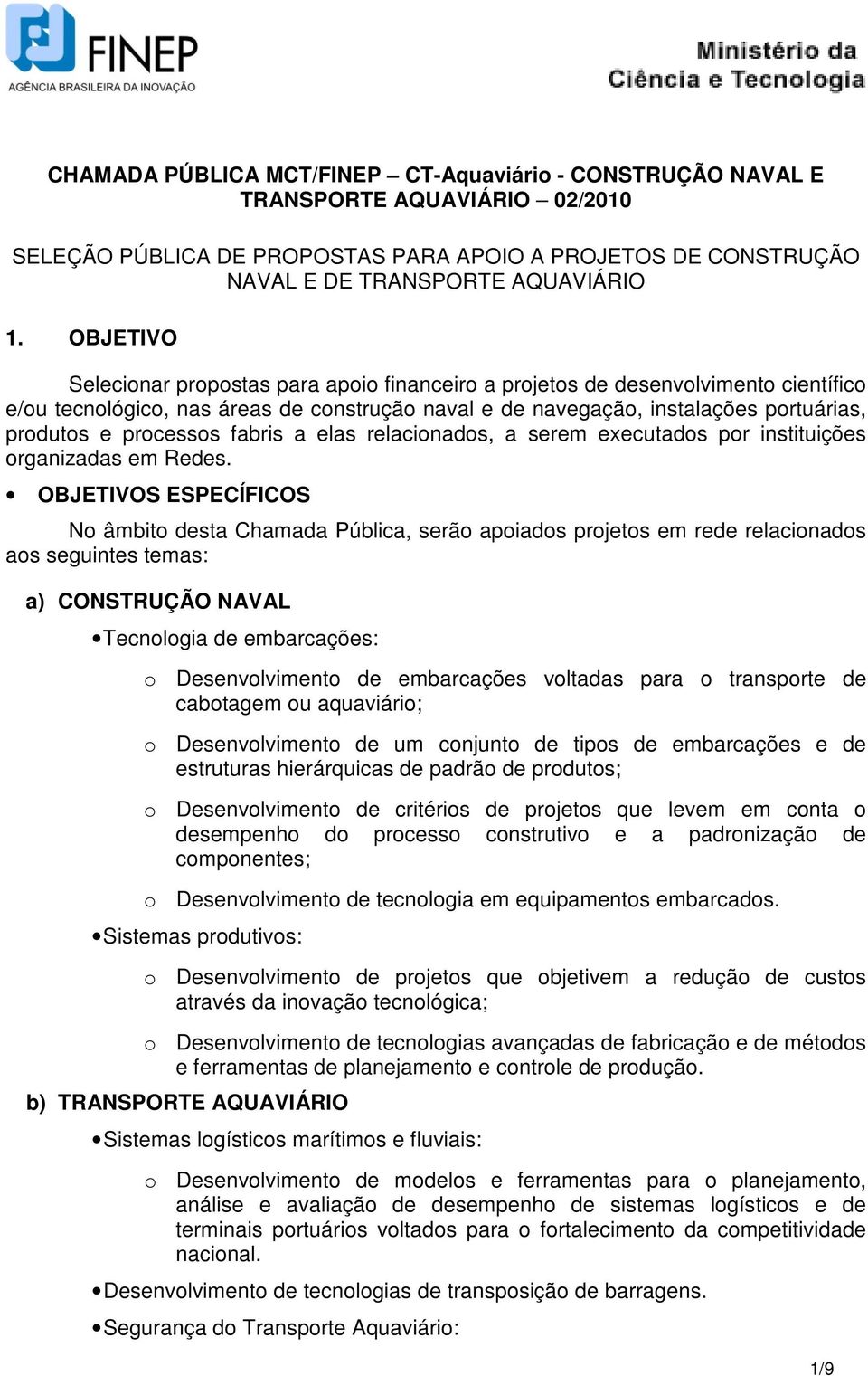 FINEP
AGÊNCIA BRASILEIRA DA INOVAÇÃO

Ministério da Ciência e Tecnologia

CHAMADA PÚBLICA MCT/FINEP – CT-Aquaviário - CONSTRUÇÃO NAVAL E TRANSPORTE AQUAVIÁRIO – 02/2010

SELEÇÃO PÚBLICA DE PROPOSTAS PARA APOIO A PROJETOS DE CONSTRUÇÃO NAVAL E DE TRANSPORTE AQUAVIÁRIO

1. OBJETIVO

Selecionar propostas para apoio financeiro a projetos de desenvolvimento científico e/ou tecnológico, nas áreas de construção naval e de navegação, instalações portuárias, produtos e processos fabris a elas relacionados, a serem executados por instituições organizadas em Redes.

• OBJETIVOS ESPECÍFICOS

No âmbito desta Chamada Pública, serão apoiados projetos em rede relacionados aos seguintes temas:

a) CONSTRUÇÃO NAVAL

• Tecnologia de embarcações:

o Desenvolvimento de embarcações voltadas para o transporte de cabotagem ou aquaviário;

o Desenvolvimento de um conjunto de tipos de embarcações e de estruturas hierárquicas de padrão de produtos;

o Desenvolvimento de critérios de projetos que levem em conta o desempenho do processo construtivo e a padronização de componentes;

o Desenvolvimento de tecnologia em equipamentos embarcados.

• Sistemas produtivos:

o Desenvolvimento de projetos que objetivem a redução de custos através da inovação tecnológica;

o Desenvolvimento de tecnologias avançadas de fabricação e de métodos e ferramentas de planejamento e controle de produção.

b) TRANSPORTE AQUAVIÁRIO

• Sistemas logísticos marítimos e fluviais:

o Desenvolvimento de modelos e ferramentas para o planejamento, análise e avaliação de desempenho de sistemas logísticos e de terminais portuários voltados para o fortalecimento da competitividade nacional.

• Desenvolvimento de tecnologias de transposição de barragens.

• Segurança do Transporte Aquaviário:

1/9